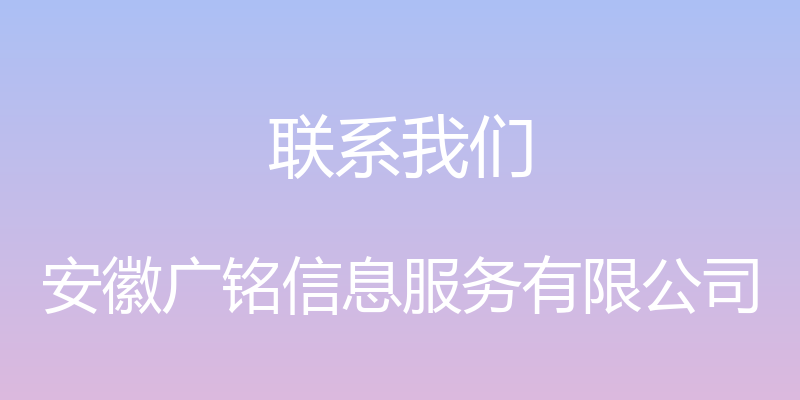 联系我们

安徽广铭信息服务有限公司